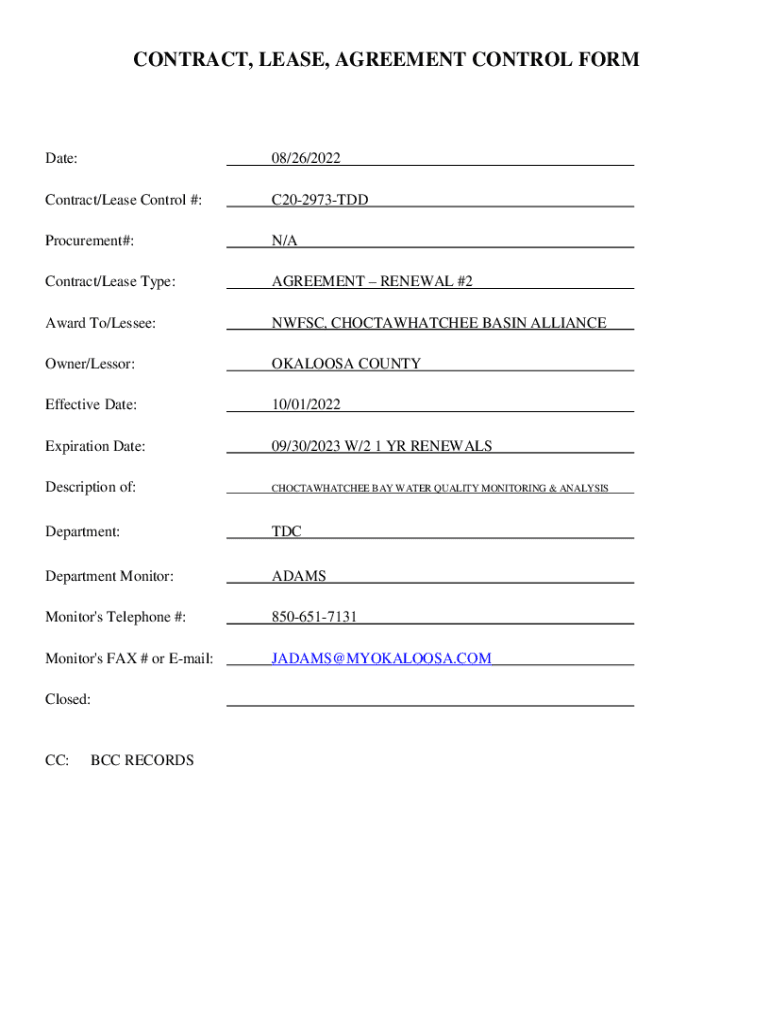 CONTRACT, LEASE, AGREEMENT CONTROL FORM

Date: 08/26/2022

Contract/Lease Control #: C20-2973-TDD

Procurement#: N/A

Contract/Lease Type: AGREEMENT – RENEWAL #2

Award To/Lessee: NWFSC, CHOCTAWHATCHEE BASIN ALLIANCE

Owner/Lessor: OKALOOSA COUNTY

Effective Date: 10/01/2022

Expiration Date: 09/30/2023 W/2 1 YR RENEWALS

Description of: CHOCTAWHATCHEE BAY WATER QUALITY MONITORING & ANALYSIS

Department: TDC

Department Monitor: ADAMS

Monitor's Telephone #: 850-651-7131

Monitor's FAX # or E-mail: JADAMS@MYOKALOOSA.COM

Closed:

CC: BCC RECORDS